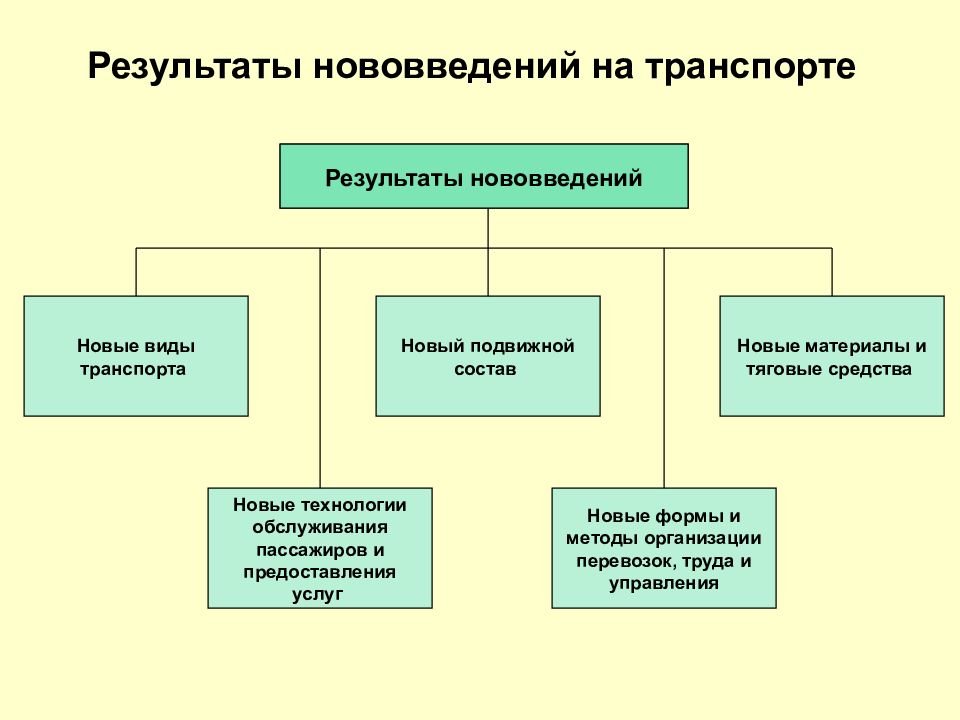 Результаты нововведений на транспорте

Результаты нововведений

Новые виды транспорта

Новый подвижной состав

Новые материалы и тяговые средства

Новые технологии обслуживания пассажиров и предоставления услуг

Новые формы и методы организации перевозок, труда и управления